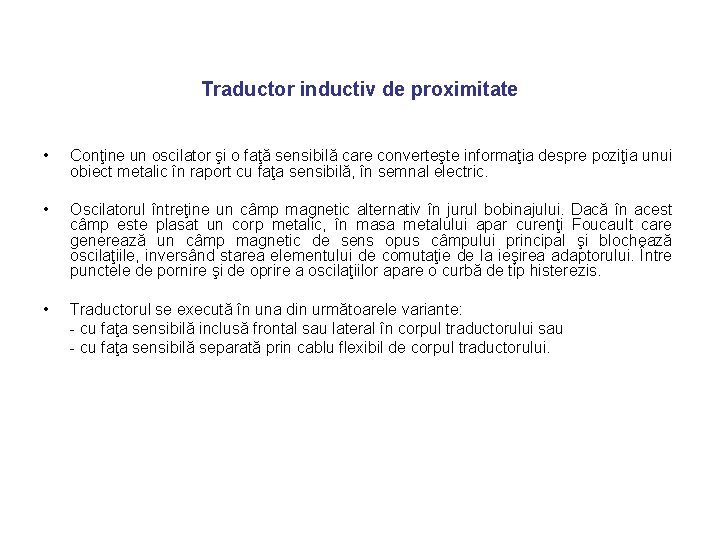 Traductor inductiv de proximitate

• Conţine un oscilator şi o faţă sensibilă care converteşte informaţia despre poziţia unui obiect metalic în raport cu faţa sensibilă, în semnal electric.

• Oscilatorul întreţine un câmp magnetic alternativ în jurul bobinajului. Dacă în acest câmp este plasat un corp metalic, în masa metalului apar curenţi Foucault care generează un câmp magnetic de sens opus câmpului principal şi blochează oscilaţiile, inversând starea elementului de comutaţie de la ieşirea adaptorului. Între punctele de pornire şi de oprire a oscilaţiilor apare o curbă de tip histerezis.

• Traductorul se execută în una din următoarele variante:
- cu faţa sensibilă inclusă frontal sau lateral în corpul traductorului sau
- cu faţa sensibilă separată prin cablu flexibil de corpul traductorului.